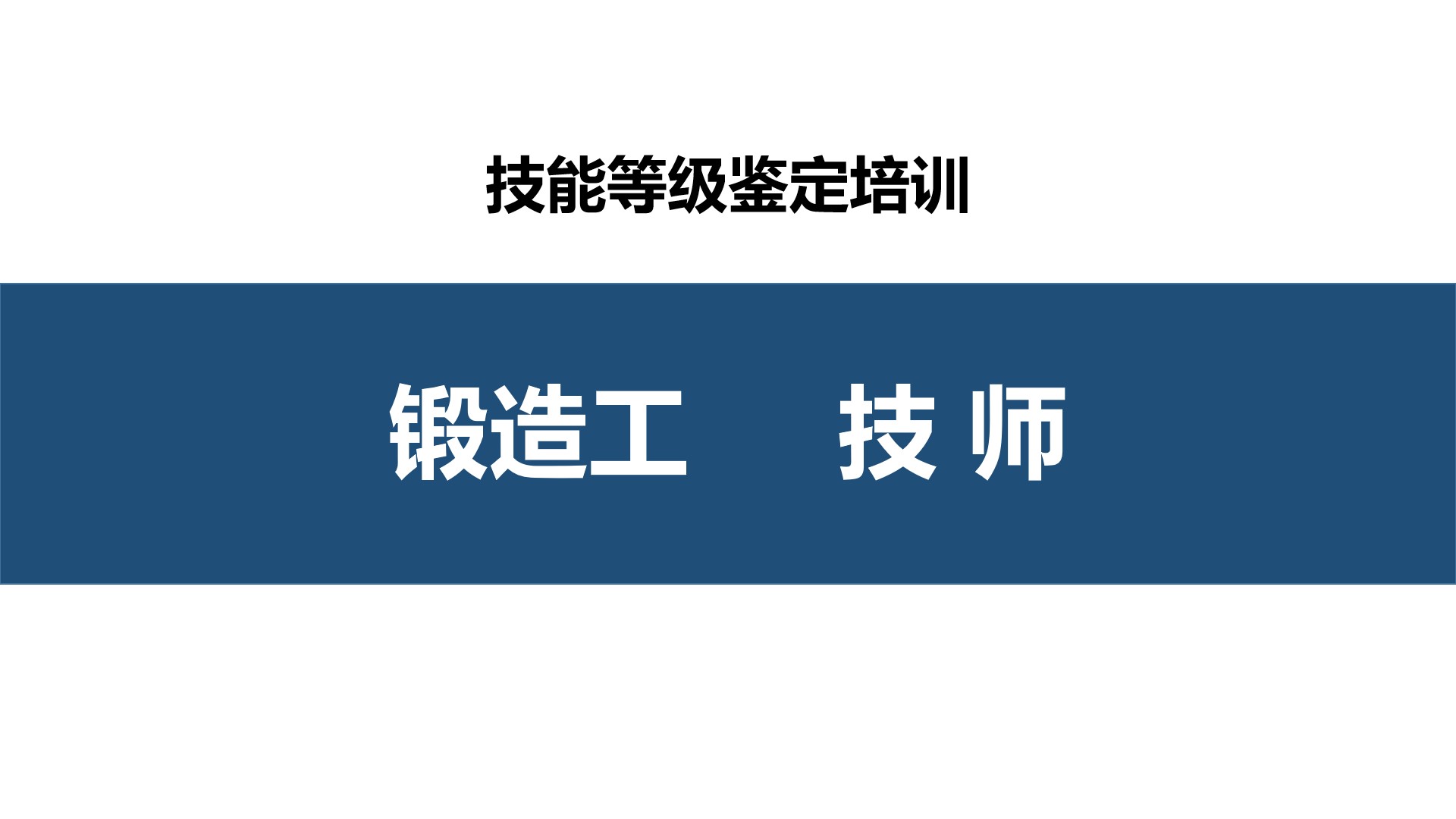 技能等级鉴定培训

锻造工　技 师